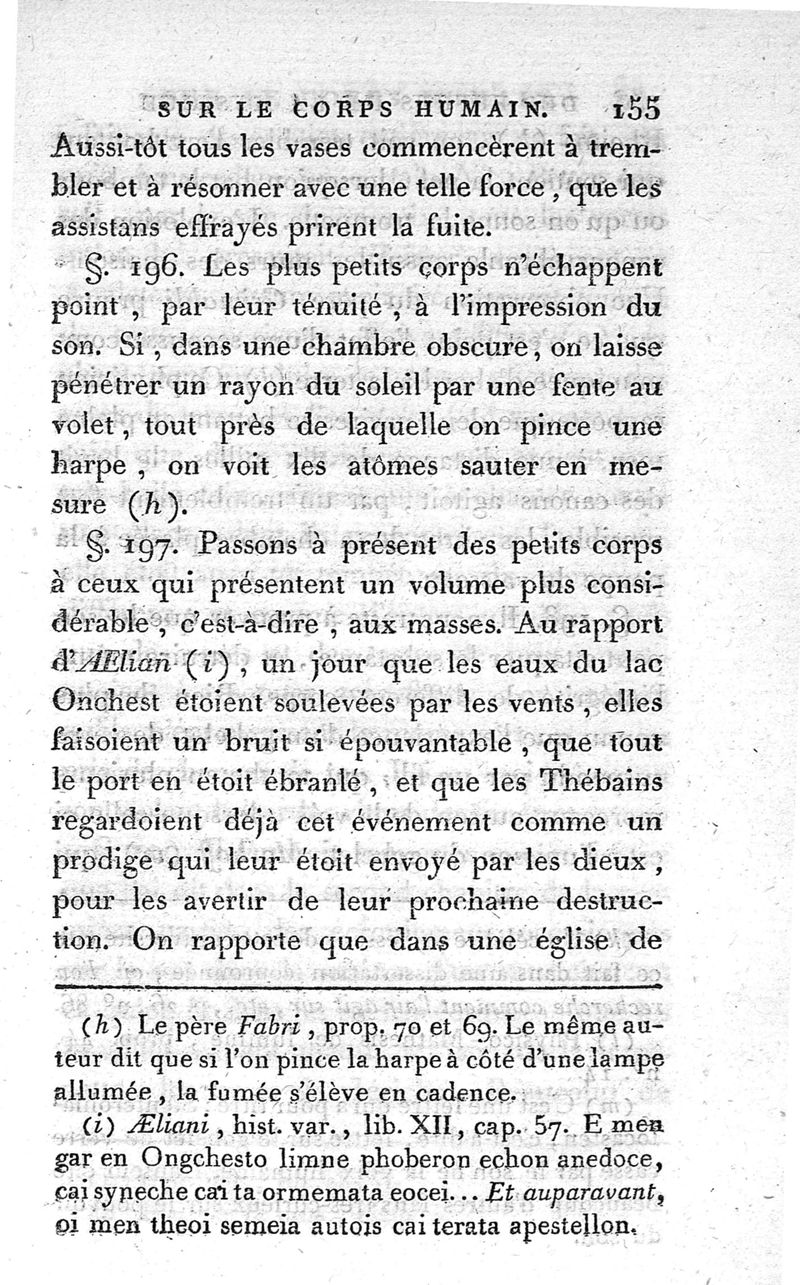 SUR LE CORPS HUMAIN. 155

Aussi-tôt tous les vases commencèrent à trembler et à résonner avec une telle force, que les assistans effrayés prirent la fuite.

§. 196. Les plus petits corps n'échappent point, par leur ténuité, à l'impression du son. Si, dans une chambre obscure, on laisse pénétrer un rayon du soleil par une fente au volet, tout près de laquelle on pince une harpe, on voit les atômes sauter en mesure (h).

§. 197. Passons à présent des petits corps à ceux qui présentent un volume plus considérable, c'est-à-dire, aux masses. Au rapport d'Ælian (i), un jour que les eaux du lac Onchest étoient soulevées par les vents, elles faisoient un bruit si épouvantable, que tout le port en étoit ébranlé, et que les Thébains regardoient déjà cet événement comme un prodige qui leur étoit envoyé par les dieux, pour les avertir de leur prochaine destruction. On rapporte que dans une église de

(h) Le père Fabri, prop. 70 et 69. Le même auteur dit que si l'on pince la harpe à côté d'une lampe allumée, la fumée s'élève en cadence.

(i) Æliani, hist. var., lib. XII, cap. 57. E men gar en Ongchesto limne phoberon echon anedoce, cai syneche cai ta ormemata eocei... Et auparavant, oi men theoi semeia autois cai terata apestellon.